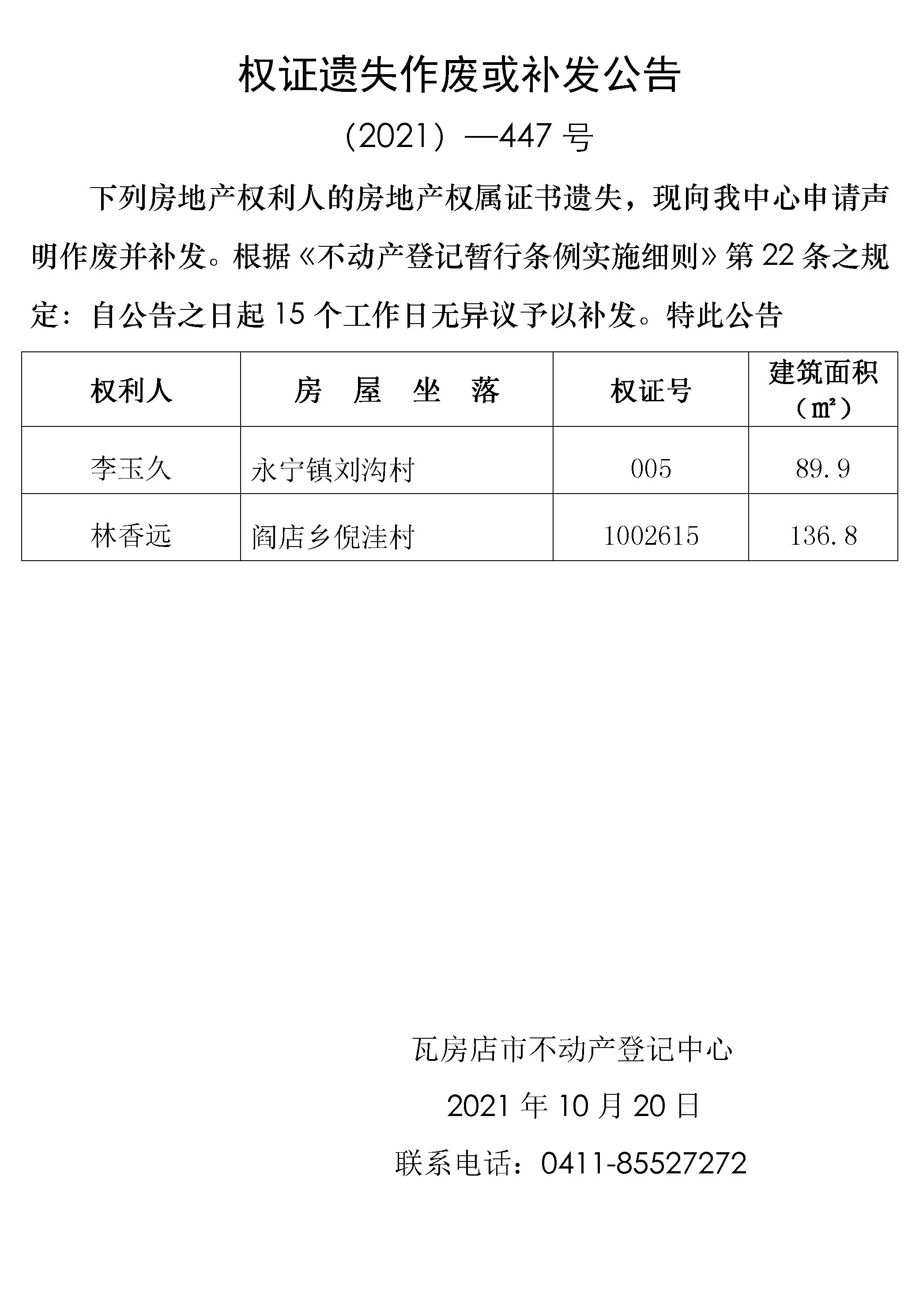 权证遗失作废或补发公告

（2021）—447 号

下列房地产权利人的房地产权属证书遗失，现向我中心申请声明作废并补发。根据《不动产登记暂行条例实施细则》第 22 条之规定：自公告之日起 15 个工作日无异议予以补发。特此公告

| 权利人 | 房 屋 坐 落 | 权证号 | 建筑面积（㎡） |
|---|---|---|---|
| 李玉久 | 永宁镇刘沟村 | 005 | 89.9 |
| 林香远 | 阎店乡倪洼村 | 1002615 | 136.8 |

瓦房店市不动产登记中心

2021 年 10 月 20 日

联系电话：0411-85527272